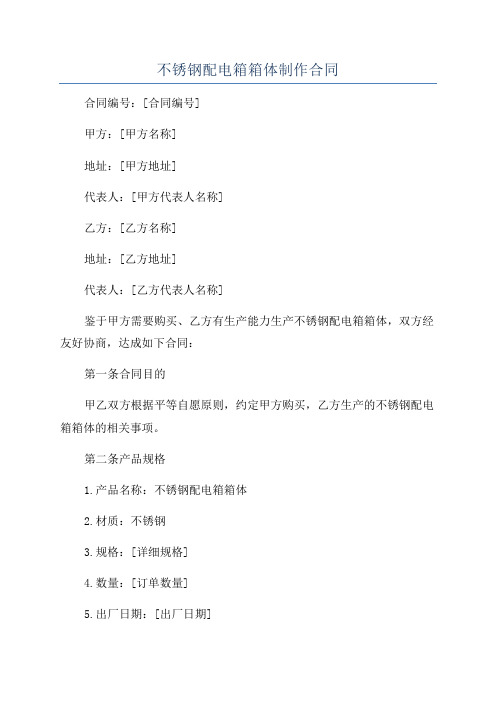 不锈钢配电箱箱体制作合同

合同编号：[合同编号]

甲方：[甲方名称]

地址：[甲方地址]

代表人：[甲方代表人名称]

乙方：[乙方名称]

地址：[乙方地址]

代表人：[乙方代表人名称]

鉴于甲方需要购买、乙方有生产能力生产不锈钢配电箱箱体，双方经友好协商，达成如下合同：

第一条合同目的

甲乙双方根据平等自愿原则，约定甲方购买，乙方生产的不锈钢配电箱箱体的相关事项。

第二条产品规格

1.产品名称：不锈钢配电箱箱体

2.材质：不锈钢

3.规格：[详细规格]

4.数量：[订单数量]

5.出厂日期：[出厂日期]